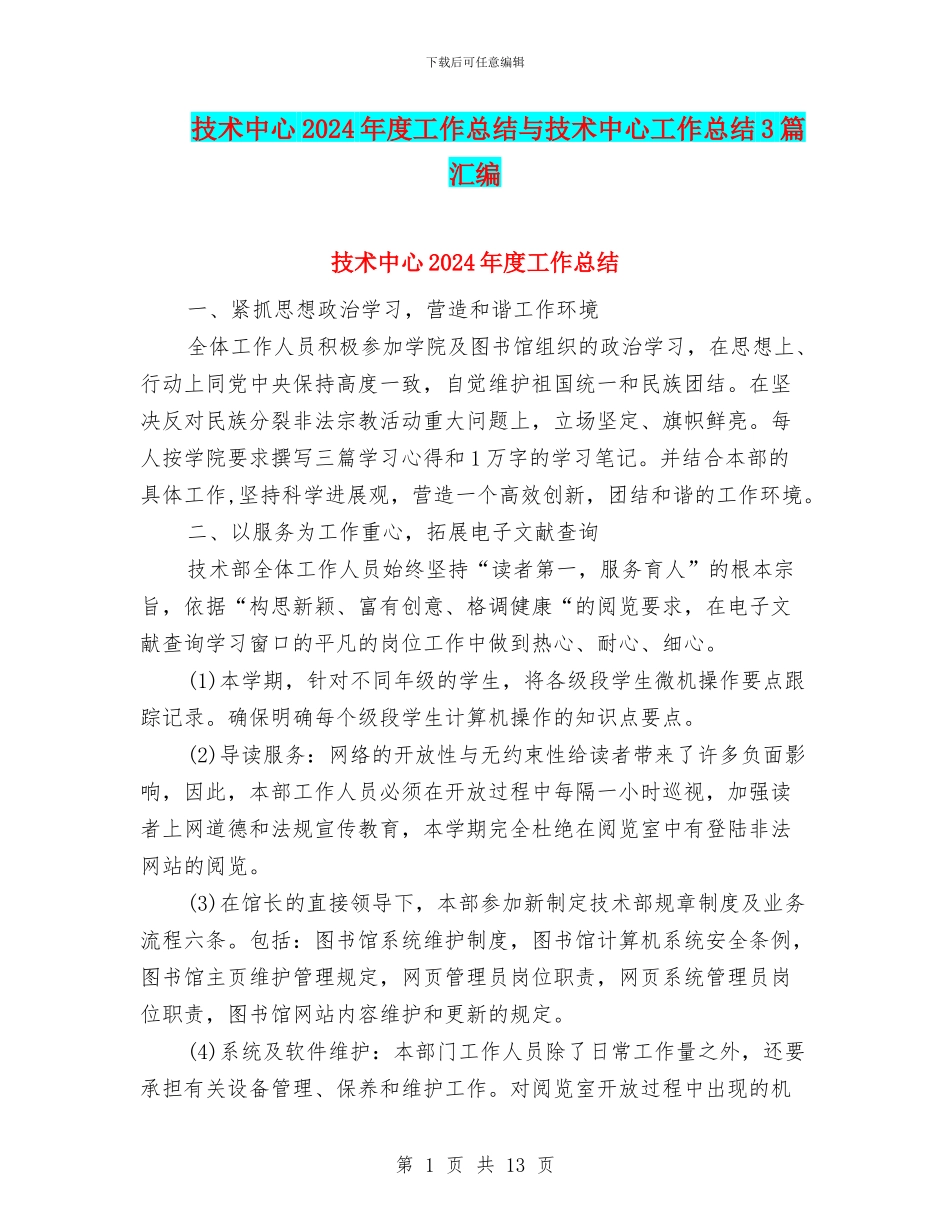 下载后可任意编辑

技术中心2024年度工作总结与技术中心工作总结3篇汇编

技术中心2024年度工作总结

一、紧抓思想政治学习，营造和谐工作环境

全体工作人员积极参加学院及图书馆组织的政治学习，在思想上、行动上同党中央保持高度一致，自觉维护祖国统一和民族团结。在坚决反对民族分裂非法宗教活动重大问题上，立场坚定、旗帜鲜亮。每人按学院要求撰写三篇学习心得和1万字的学习笔记。并结合本部的具体工作,坚持科学进展观，营造一个高效创新，团结和谐的工作环境。

二、以服务为工作重心，拓展电子文献查询

技术部全体工作人员始终坚持“读者第一，服务育人”的根本宗旨，依据“构思新颖、富有创意、格调健康“的阅览要求，在电子文献查询学习窗口的平凡的岗位工作中做到热心、耐心、细心。

(1)本学期，针对不同年级的学生，将各级段学生微机操作要点跟踪记录。确保明确每个级段学生计算机操作的知识点要点。

(2)导读服务：网络的开放性与无约束性给读者带来了许多负面影响，因此，本部工作人员必须在开放过程中每隔一小时巡视，加强读者上网道德和法规宣传教育，本学期完全杜绝在阅览室中有登陆非法网站的阅览。

(3)在馆长的直接领导下，本部参加新制定技术部规章制度及业务流程六条。包括：图书馆系统维护制度，图书馆计算机系统安全条例，图书馆主页维护管理规定，网页管理员岗位职责，网页系统管理员岗位职责，图书馆网站内容维护和更新的规定。

(4)系统及软件维护：本部门工作人员除了日常工作量之外，还要承担有关设备管理、保养和维护工作。对阅览室开放过程中出现的机

第 1 页 共 13 页